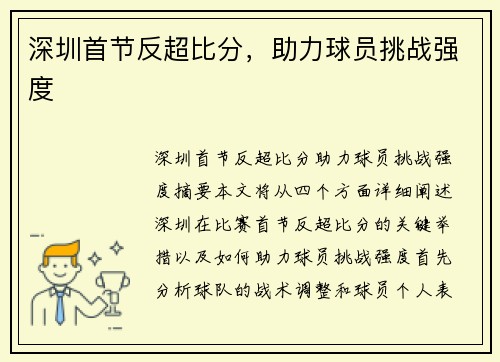 深圳首节反超比分，助力球员挑战强度

深圳首节反超比分助力球员挑战强度摘要本文将从四个方面详细阐述深圳在比赛首节反超比分的关键举措以及如何助力球员挑战强度首先分析球队的战术调整和球员个人表